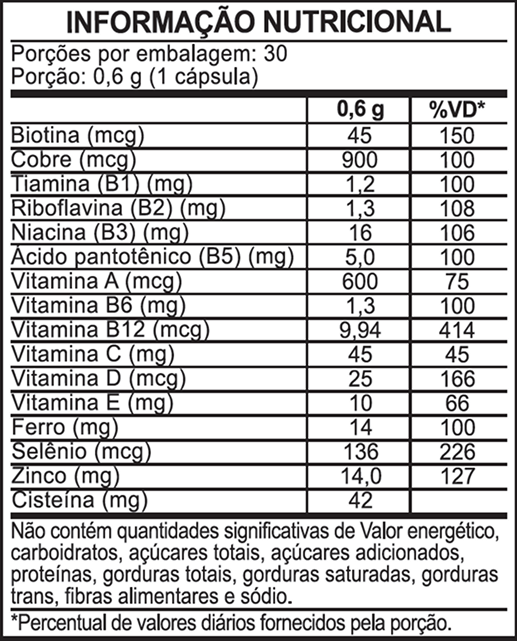 INFORMAÇÃO NUTRICIONAL

Porções por embalagem: 30
Porção: 0,6 g (1 cápsula)

| | 0,6 g | %VD* |
|---|---|---|
| Biotina (mcg) | 45 | 150 |
| Cobre (mcg) | 900 | 100 |
| Tiamina (B1) (mg) | 1,2 | 100 |
| Riboflavina (B2) (mg) | 1,3 | 108 |
| Niacina (B3) (mg) | 16 | 106 |
| Ácido pantotênico (B5) (mg) | 5,0 | 100 |
| Vitamina A (mcg) | 600 | 75 |
| Vitamina B6 (mg) | 1,3 | 100 |
| Vitamina B12 (mcg) | 9,94 | 414 |
| Vitamina C (mg) | 45 | 45 |
| Vitamina D (mcg) | 25 | 166 |
| Vitamina E (mg) | 10 | 66 |
| Ferro (mg) | 14 | 100 |
| Selênio (mcg) | 136 | 226 |
| Zinco (mg) | 14,0 | 127 |
| Cisteína (mg) | 42 | |

Não contém quantidades significativas de Valor energético, carboidratos, açúcares totais, açúcares adicionados, proteínas, gorduras totais, gorduras saturadas, gorduras trans, fibras alimentares e sódio.

*Percentual de valores diários fornecidos pela porção.